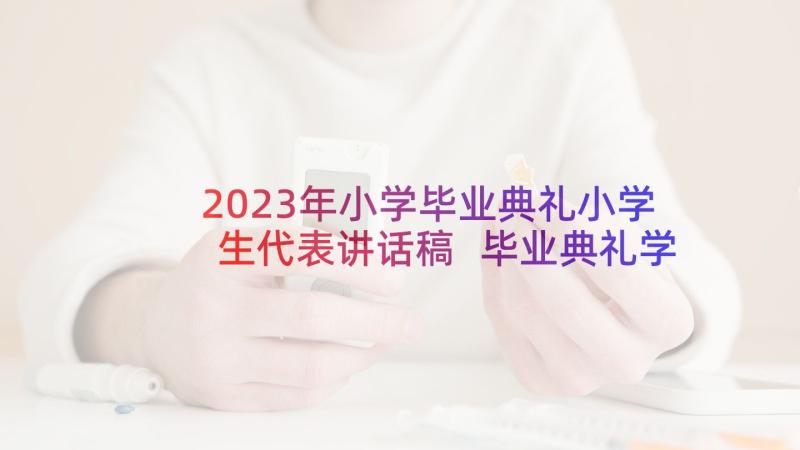 2023年小学毕业典礼小学生代表讲话稿 毕业典礼学